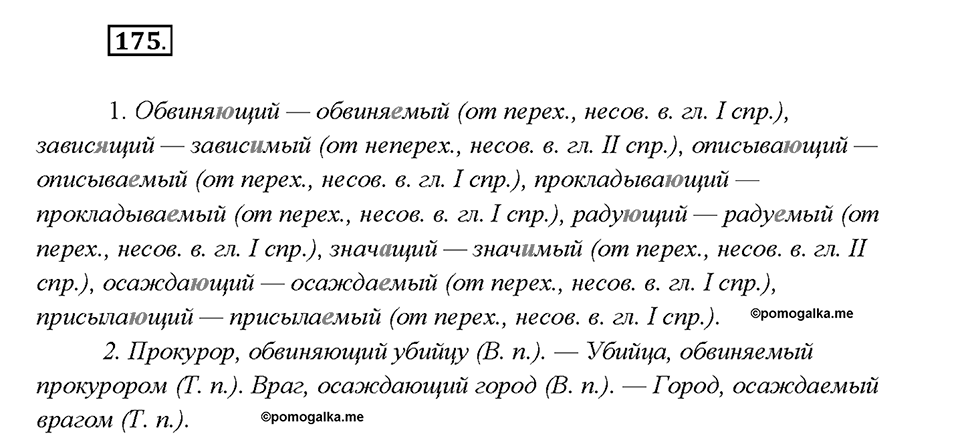 175.

1. Обвиняющий — обвиняемый (от перех., несов. в. гл. I спр.), зависящий — зависимый (от неперех., несов. в. гл. II спр.), описывающий — описываемый (от перех., несов. в. гл. I спр.), прокладывающий — прокладываемый (от перех., несов. в. гл. I спр.), радующий — радуемый (от перех., несов. в. гл. I спр.), значащий — значимый (от перех., несов. в. гл. II спр.), осаждающий — осаждаемый (от перех., несов. в. гл. I спр.), присылающий — присылаемый (от перех., несов. в. гл. I спр.). ©pomogalka.me

2. Прокурор, обвиняющий убийцу (В. п.). — Убийца, обвиняемый прокурором (Т. п.). Враг, осаждающий город (В. п.). — Город, осаждаемый врагом (Т. п.). ©pomogalka.me